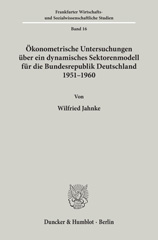 Frankfurter Wirtschafts- und Sozialwissenschaftliche Studien

Band 16

Ökonometrische Untersuchungen über ein dynamisches Sektorenmodell für die Bundesrepublik Deutschland 1951–1960

Von

Wilfried Jahnke

Duncker & Humblot · Berlin